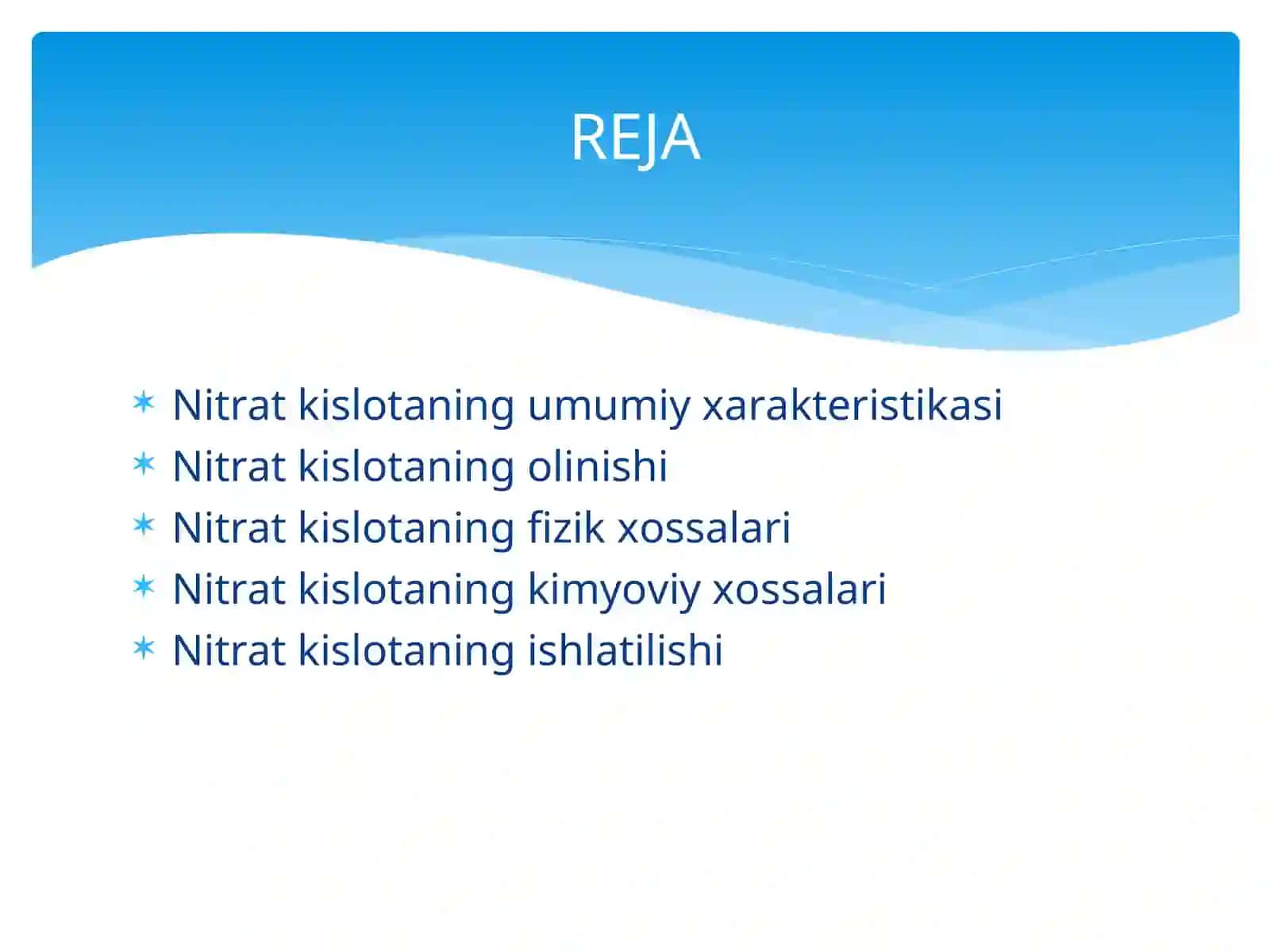 REJA

* Nitrat kislotaning umumiy xarakteristikasi
* Nitrat kislotaning olinishi
* Nitrat kislotaning fizik xossalari
* Nitrat kislotaning kimyoviy xossalari
* Nitrat kislotaning ishlatilishi